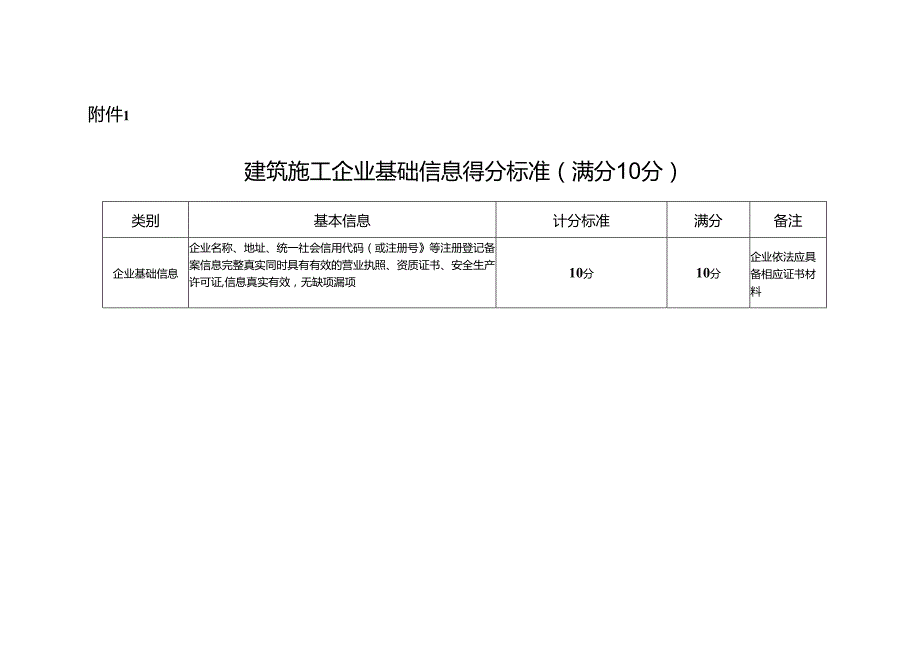 附件1

建筑施工企业基础信息得分标准（满分10分）

| 类别 | 基本信息 | 计分标准 | 满分 | 备注 |
|---|---|---|---|---|
| 企业基础信息 | 企业名称、地址、统一社会信用代码（或注册号》等注册登记备案信息完整真实同时具有有效的营业执照、资质证书、安全生产许可证,信息真实有效，无缺项漏项 | 10分 | 10分 | 企业依法应具备相应证书材料 |